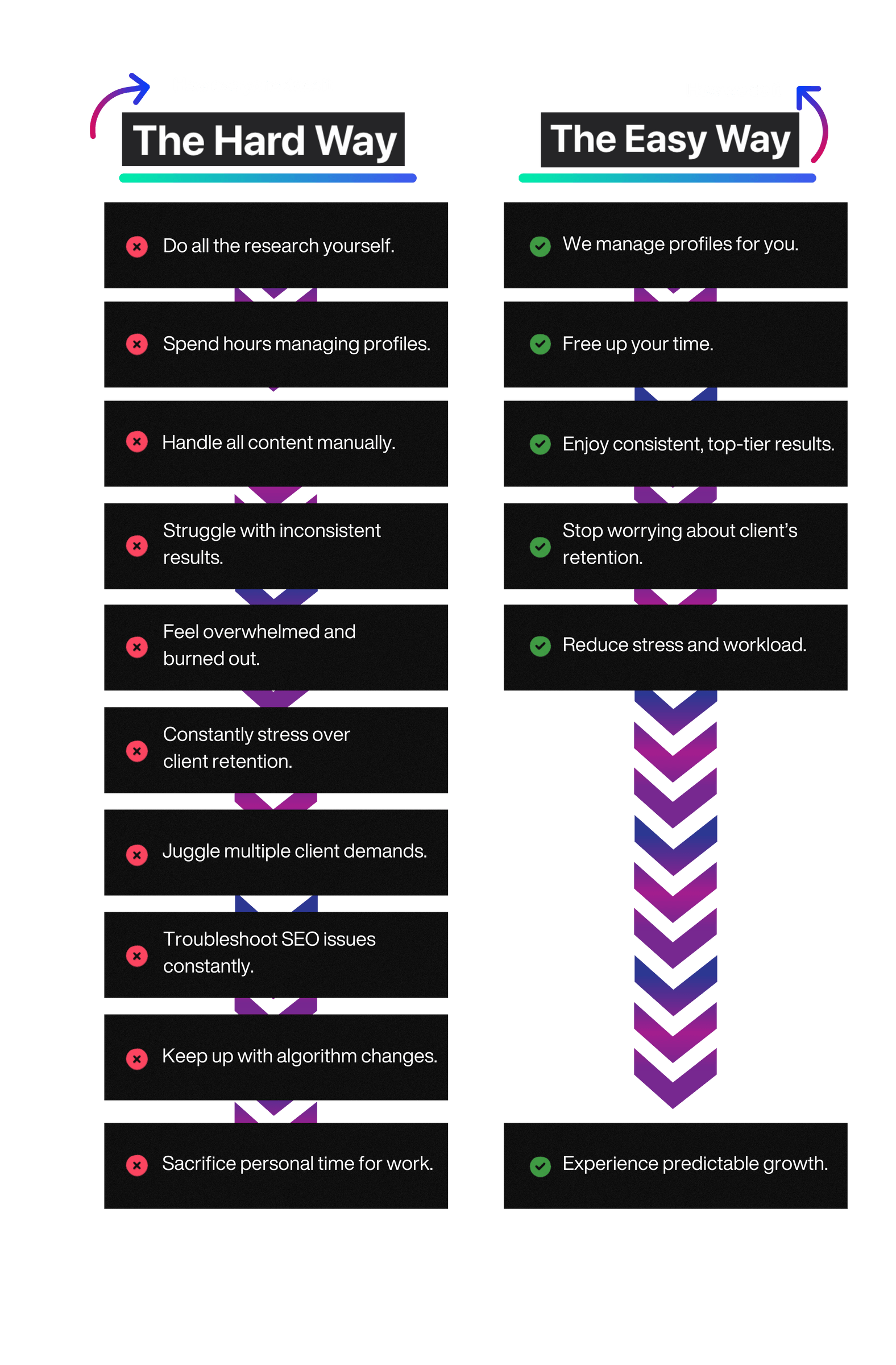 The Hard Way

Do all the research yourself.

Spend hours managing profiles.

Handle all content manually.

Struggle with inconsistent results.

Feel overwhelmed and burned out.

Constantly stress over client retention.

Juggle multiple client demands.

Troubleshoot SEO issues constantly.

Keep up with algorithm changes.

Sacrifice personal time for work.

The Easy Way

We manage profiles for you.

Free up your time.

Enjoy consistent, top-tier results.

Stop worrying about client's retention.

Reduce stress and workload.

Experience predictable growth.